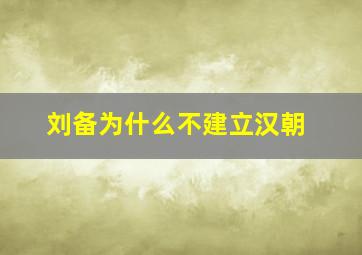 刘备为什么不建立汉朝